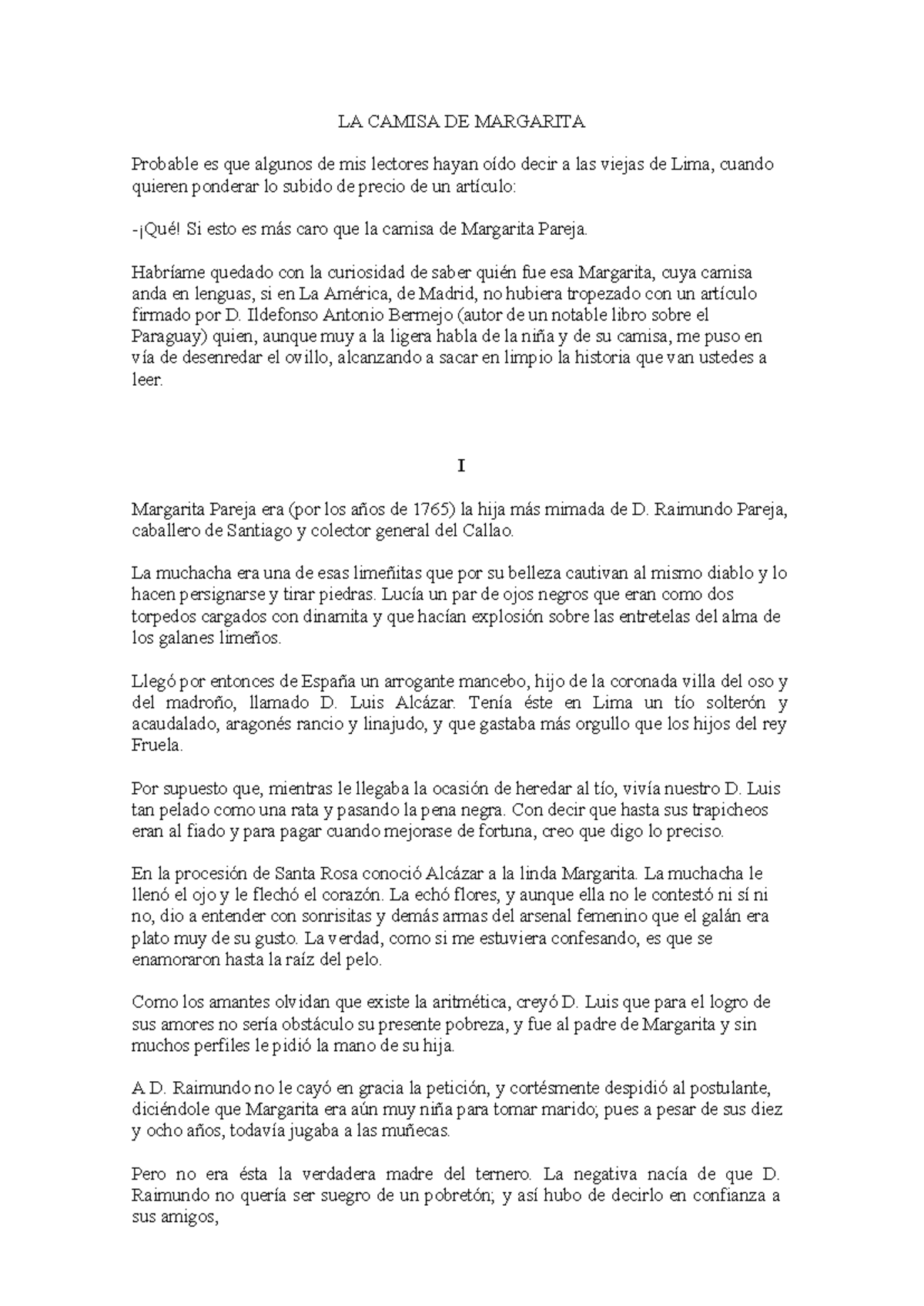 LA CAMISA DE MARGARITA

Probable es que algunos de mis lectores hayan oído decir a las viejas de Lima, cuando quieren ponderar lo subido de precio de un artículo:

-¡Qué! Si esto es más caro que la camisa de Margarita Pareja.

Habríame quedado con la curiosidad de saber quién fue esa Margarita, cuya camisa anda en lenguas, si en La América, de Madrid, no hubiera tropezado con un artículo firmado por D. Ildefonso Antonio Bermejo (autor de un notable libro sobre el Paraguay) quien, aunque muy a la ligera habla de la niña y de su camisa, me puso en vía de desenredar el ovillo, alcanzando a sacar en limpio la historia que van ustedes a leer.

I

Margarita Pareja era (por los años de 1765) la hija más mimada de D. Raimundo Pareja, caballero de Santiago y colector general del Callao.

La muchacha era una de esas limeñitas que por su belleza cautivan al mismo diablo y lo hacen persignarse y tirar piedras. Lucía un par de ojos negros que eran como dos torpedos cargados con dinamita y que hacían explosión sobre las entretelas del alma de los galanes limeños.

Llegó por entonces de España un arrogante mancebo, hijo de la coronada villa del oso y del madroño, llamado D. Luis Alcázar. Tenía éste en Lima un tío solterón y acaudalado, aragonés rancio y linajudo, y que gastaba más orgullo que los hijos del rey Fruela.

Por supuesto que, mientras le llegaba la ocasión de heredar al tío, vivía nuestro D. Luis tan pelado como una rata y pasando la pena negra. Con decir que hasta sus trapicheos eran al fiado y para pagar cuando mejorase de fortuna, creo que digo lo preciso.

En la procesión de Santa Rosa conoció Alcázar a la linda Margarita. La muchacha le llenó el ojo y le flechó el corazón. La echó flores, y aunque ella no le contestó ni sí ni no, dio a entender con sonrisitas y demás armas del arsenal femenino que el galán era plato muy de su gusto. La verdad, como si me estuviera confesando, es que se enamoraron hasta la raíz del pelo.

Como los amantes olvidan que existe la aritmética, creyó D. Luis que para el logro de sus amores no sería obstáculo su presente pobreza, y fue al padre de Margarita y sin muchos perfiles le pidió la mano de su hija.

A D. Raimundo no le cayó en gracia la petición, y cortésmente despidió al postulante, diciéndole que Margarita era aún muy niña para tomar marido; pues a pesar de sus diez y ocho años, todavía jugaba a las muñecas.

Pero no era ésta la verdadera madre del ternero. La negativa nacía de que D. Raimundo no quería ser suegro de un pobretón; y así hubo de decirlo en confianza a sus amigos,